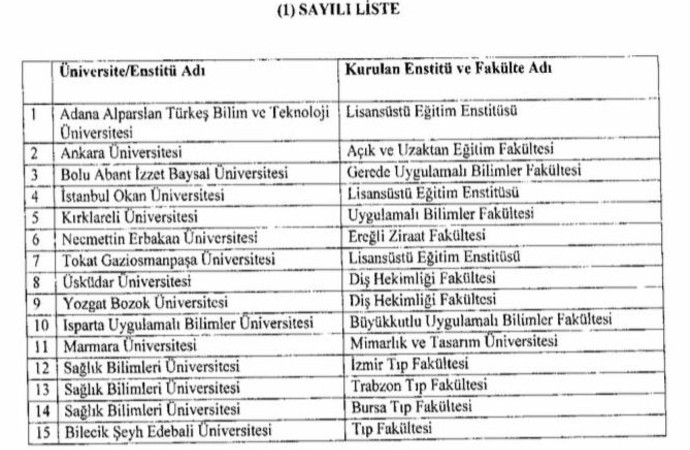 (1) SAYILI LİSTE

| | Üniversite/Enstitü Adı | Kurulan Enstitü ve Fakülte Adı |
|---|---|---|
| 1 | Adana Alparslan Türkeş Bilim ve Teknoloji Üniversitesi | Lisansüstü Eğitim Enstitüsü |
| 2 | Ankara Üniversitesi | Açık ve Uzaktan Eğitim Fakültesi |
| 3 | Bolu Abant İzzet Baysal Üniversitesi | Gerede Uygulamalı Bilimler Fakültesi |
| 4 | İstanbul Okan Üniversitesi | Lisansüstü Eğitim Enstitüsü |
| 5 | Kırklareli Üniversitesi | Uygulamalı Bilimler Fakültesi |
| 6 | Necmettin Erbakan Üniversitesi | Ereğli Ziraat Fakültesi |
| 7 | Tokat Gaziosmanpaşa Üniversitesi | Lisansüstü Eğitim Enstitüsü |
| 8 | Üsküdar Üniversitesi | Diş Hekimliği Fakültesi |
| 9 | Yozgat Bozok Üniversitesi | Diş Hekimliği Fakültesi |
| 10 | Isparta Uygulamalı Bilimler Üniversitesi | Büyükkutlu Uygulamalı Bilimler Fakültesi |
| 11 | Marmara Üniversitesi | Mimarlık ve Tasarım Üniversitesi |
| 12 | Sağlık Bilimleri Üniversitesi | İzmir Tıp Fakültesi |
| 13 | Sağlık Bilimleri Üniversitesi | Trabzon Tıp Fakültesi |
| 14 | Sağlık Bilimleri Üniversitesi | Bursa Tıp Fakültesi |
| 15 | Bilecik Şeyh Edebali Üniversitesi | Tıp Fakültesi |